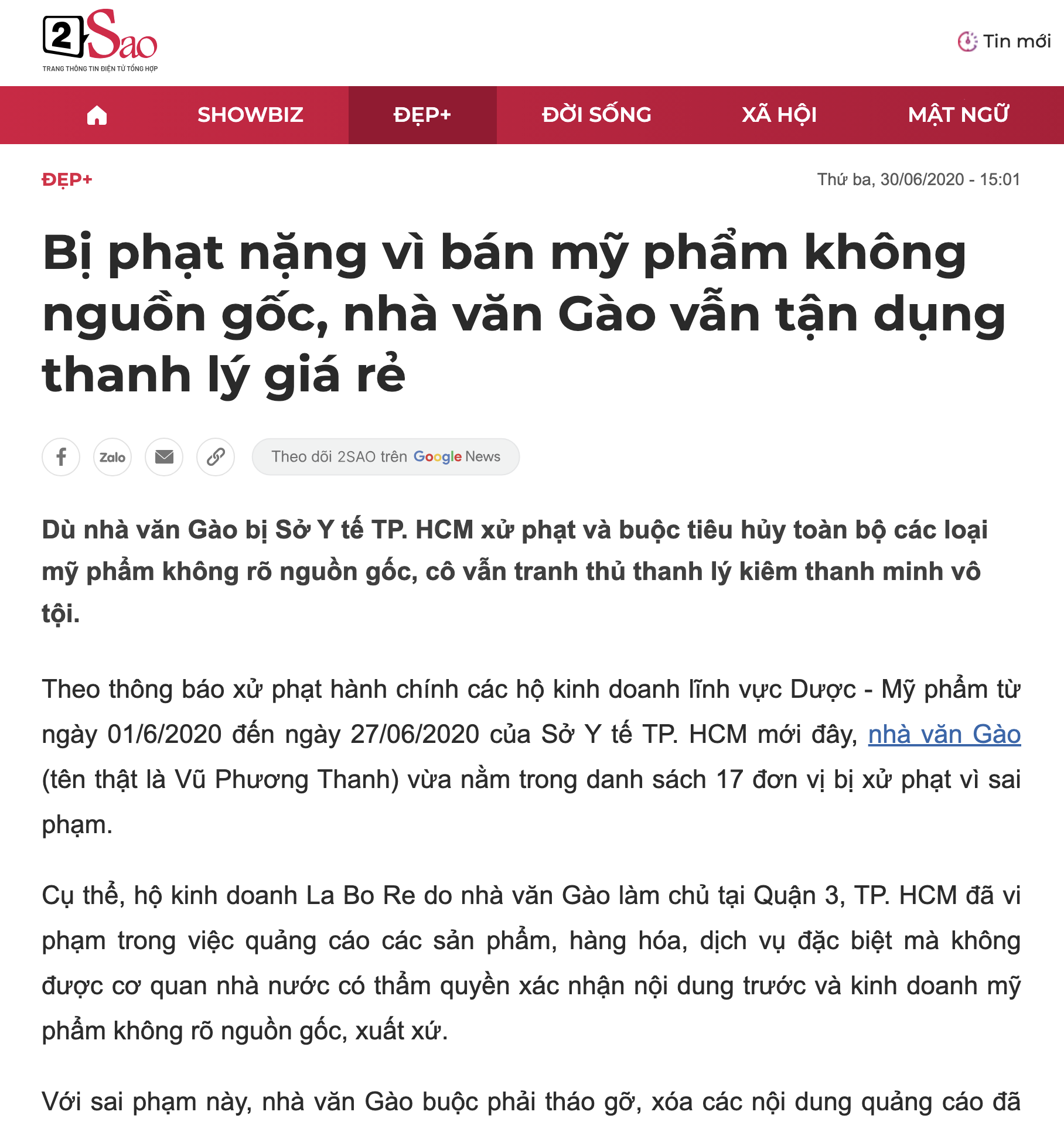 2Sao
TRANG THÔNG TIN ĐIỆN TỬ TỔNG HỢP

Tin mới

SHOWBIZ ĐẸP+ ĐỜI SỐNG XÃ HỘI MẬT NGỮ

ĐẸP+

Thứ ba, 30/06/2020 - 15:01

Bị phạt nặng vì bán mỹ phẩm không nguồn gốc, nhà văn Gào vẫn tận dụng thanh lý giá rẻ

Zalo

Theo dõi 2SAO trên Google News

Dù nhà văn Gào bị Sở Y tế TP. HCM xử phạt và buộc tiêu hủy toàn bộ các loại mỹ phẩm không rõ nguồn gốc, cô vẫn tranh thủ thanh lý kiêm thanh minh vô tội.

Theo thông báo xử phạt hành chính các hộ kinh doanh lĩnh vực Dược - Mỹ phẩm từ ngày 01/6/2020 đến ngày 27/06/2020 của Sở Y tế TP. HCM mới đây, nhà văn Gào (tên thật là Vũ Phương Thanh) vừa nằm trong danh sách 17 đơn vị bị xử phạt vì sai phạm.

Cụ thể, hộ kinh doanh La Bo Re do nhà văn Gào làm chủ tại Quận 3, TP. HCM đã vi phạm trong việc quảng cáo các sản phẩm, hàng hóa, dịch vụ đặc biệt mà không được cơ quan nhà nước có thẩm quyền xác nhận nội dung trước và kinh doanh mỹ phẩm không rõ nguồn gốc, xuất xứ.

Với sai phạm này, nhà văn Gào buộc phải tháo gỡ, xóa các nội dung quảng cáo đã